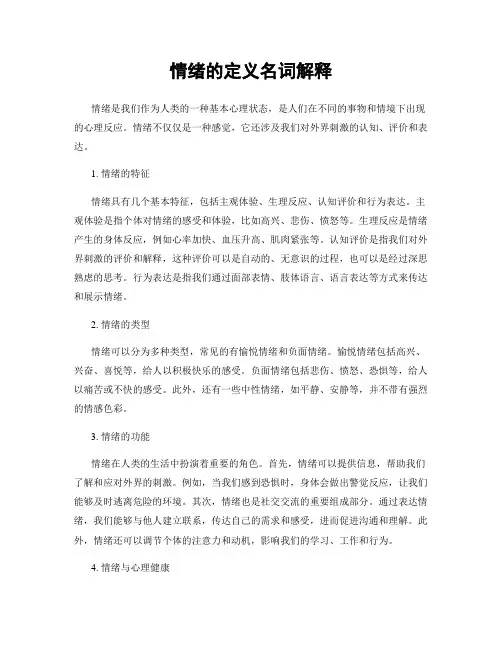 情绪的定义名词解释

情绪是我们作为人类的一种基本心理状态，是人们在不同的事物和情境下出现的心理反应。情绪不仅仅是一种感觉，它还涉及我们对外界刺激的认知、评价和表达。

1. 情绪的特征

情绪具有几个基本特征，包括主观体验、生理反应、认知评价和行为表达。主观体验是指个体对情绪的感受和体验，比如高兴、悲伤、愤怒等。生理反应是情绪产生的身体反应，例如心率加快、血压升高、肌肉紧张等。认知评价是指我们对外界刺激的评价和解释，这种评价可以是自动的、无意识的过程，也可以是经过深思熟虑的思考。行为表达是指我们通过面部表情、肢体语言、语言表达等方式来传达和展示情绪。

2. 情绪的类型

情绪可以分为多种类型，常见的有愉悦情绪和负面情绪。愉悦情绪包括高兴、兴奋、喜悦等，给人以积极快乐的感受。负面情绪包括悲伤、愤怒、恐惧等，给人以痛苦或不快的感受。此外，还有一些中性情绪，如平静、安静等，并不带有强烈的情感色彩。

3. 情绪的功能

情绪在人类的生活中扮演着重要的角色。首先，情绪可以提供信息，帮助我们了解和应对外界的刺激。例如，当我们感到恐惧时，身体会做出警觉反应，让我们能够及时逃离危险的环境。其次，情绪也是社交交流的重要组成部分。通过表达情绪，我们能够与他人建立联系，传达自己的需求和感受，进而促进沟通和理解。此外，情绪还可以调节个体的注意力和动机，影响我们的学习、工作和行为。

4. 情绪与心理健康